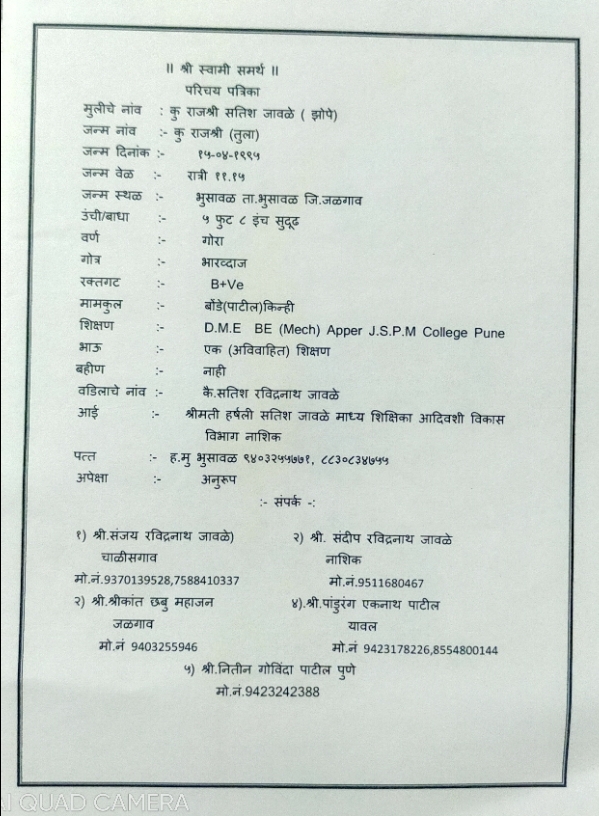 ॥ श्री स्वामी समर्थ ॥
परिचय पत्रिका

मुलीचे नांव : कु राजश्री सतिश जावळे ( झोपे)
जन्म नांव :- कु राजश्री (तुला)
जन्म दिनांक :- १५-०४-१९९५
जन्म वेळ :- रात्री ११.१५
जन्म स्थळ :- भुसावळ ता.भुसावळ जि.जळगाव
उंची/बाधा :- ५ फुट ८ इंच सुदृढ
वर्ण :- गोरा
गोत्र :- भारव्दाज
रक्तगट :- B+Ve
मामकुल :- बोंडे(पाटील)किन्ही
शिक्षण :- D.M.E BE (Mech) Apper J.S.P.M College Pune
भाऊ :- एक (अविवाहित) शिक्षण
बहीण :- नाही
वडिलाचे नांव :- कै.सतिश रविद्रनाथ जावळे
आई :- श्रीमती हर्षली सतिश जावळे माध्य शिक्षिका आदिवशी विकास विभाग नाशिक
पत्त :- ह.मु भुसावळ ९४०३२५५७७१, ८८३०८३४७५५
अपेक्षा :- अनुरुप

:- संपर्क -:

१) श्री.संजय रविद्रनाथ जावळे)
चाळीसगाव
मो.नं.9370139528,7588410337

२) श्री. संदीप रविद्रनाथ जावळे
नाशिक
मो.नं.9511680467

२) श्री.श्रीकांत छबु महाजन
जळगाव
मो.नं 9403255946

४).श्री.पांडुरंग एकनाथ पाटील
यावल
मो.नं 9423178226,8554800144

५) श्री.नितीन गोविंदा पाटील पुणे
मो.नं.9423242388

AI QUAD CAMERA